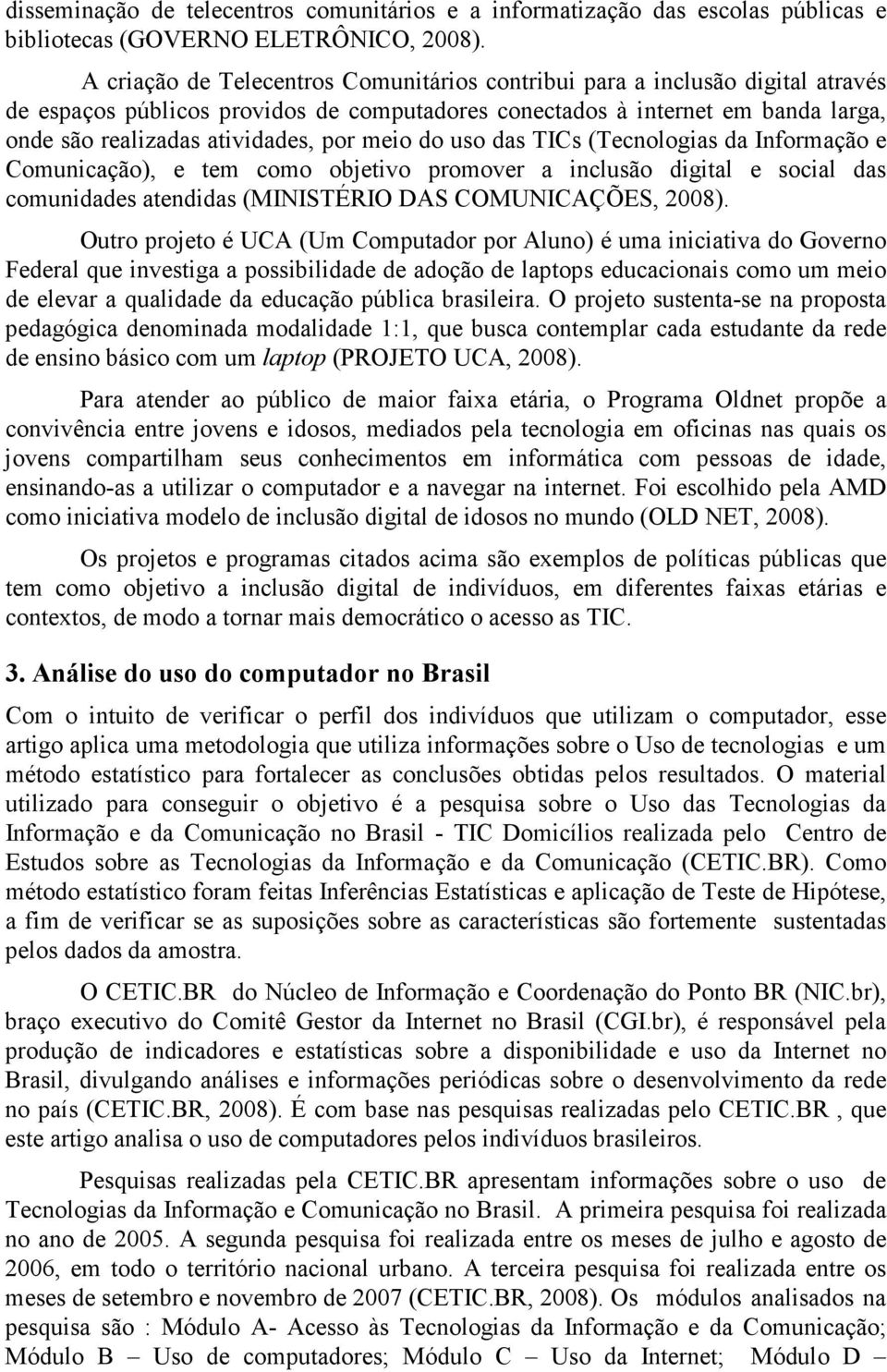 disseminação de telecentros comunitários e a informatização das escolas públicas e bibliotecas (GOVERNO ELETRÔNICO, 2008).

A criação de Telecentros Comunitários contribui para a inclusão digital através de espaços públicos providos de computadores conectados à internet em banda larga, onde são realizadas atividades, por meio do uso das TICs (Tecnologias da Informação e Comunicação), e tem como objetivo promover a inclusão digital e social das comunidades atendidas (MINISTÉRIO DAS COMUNICAÇÕES, 2008).

Outro projeto é UCA (Um Computador por Aluno) é uma iniciativa do Governo Federal que investiga a possibilidade de adoção de laptops educacionais como um meio de elevar a qualidade da educação pública brasileira. O projeto sustenta-se na proposta pedagógica denominada modalidade 1:1, que busca contemplar cada estudante da rede de ensino básico com um laptop (PROJETO UCA, 2008).

Para atender ao público de maior faixa etária, o Programa Oldnet propõe a convivência entre jovens e idosos, mediados pela tecnologia em oficinas nas quais os jovens compartilham seus conhecimentos em informática com pessoas de idade, ensinando-as a utilizar o computador e a navegar na internet. Foi escolhido pela AMD como iniciativa modelo de inclusão digital de idosos no mundo (OLD NET, 2008).

Os projetos e programas citados acima são exemplos de políticas públicas que tem como objetivo a inclusão digital de indivíduos, em diferentes faixas etárias e contextos, de modo a tornar mais democrático o acesso as TIC.

3. Análise do uso do computador no Brasil

Com o intuito de verificar o perfil dos indivíduos que utilizam o computador, esse artigo aplica uma metodologia que utiliza informações sobre o Uso de tecnologias e um método estatístico para fortalecer as conclusões obtidas pelos resultados. O material utilizado para conseguir o objetivo é a pesquisa sobre o Uso das Tecnologias da Informação e da Comunicação no Brasil - TIC Domicílios realizada pelo Centro de Estudos sobre as Tecnologias da Informação e da Comunicação (CETIC.BR). Como método estatístico foram feitas Inferências Estatísticas e aplicação de Teste de Hipótese, a fim de verificar se as suposições sobre as características são fortemente sustentadas pelos dados da amostra.

O CETIC.BR do Núcleo de Informação e Coordenação do Ponto BR (NIC.br), braço executivo do Comitê Gestor da Internet no Brasil (CGI.br), é responsável pela produção de indicadores e estatísticas sobre a disponibilidade e uso da Internet no Brasil, divulgando análises e informações periódicas sobre o desenvolvimento da rede no país (CETIC.BR, 2008). É com base nas pesquisas realizadas pelo CETIC.BR , que este artigo analisa o uso de computadores pelos indivíduos brasileiros.

Pesquisas realizadas pela CETIC.BR apresentam informações sobre o uso de Tecnologias da Informação e Comunicação no Brasil. A primeira pesquisa foi realizada no ano de 2005. A segunda pesquisa foi realizada entre os meses de julho e agosto de 2006, em todo o território nacional urbano. A terceira pesquisa foi realizada entre os meses de setembro e novembro de 2007 (CETIC.BR, 2008). Os módulos analisados na pesquisa são : Módulo A- Acesso às Tecnologias da Informação e da Comunicação; Módulo B – Uso de computadores; Módulo C – Uso da Internet; Módulo D –